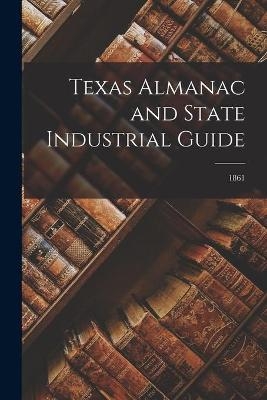 Texas Almanac and State Industrial Guide

1861